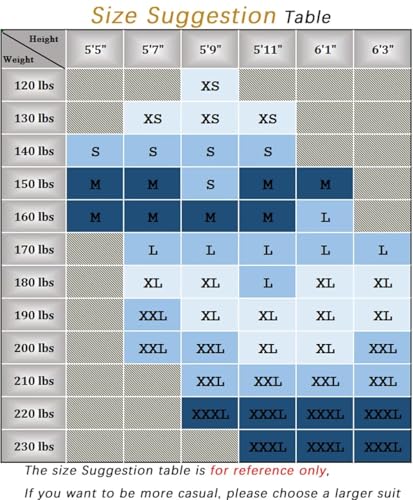 Size Suggestion Table

| Height / Weight | 5'5" | 5'7" | 5'9" | 5'11" | 6'1" | 6'3" |
|---|---|---|---|---|---|---|
| 120 lbs | | | XS | | | |
| 130 lbs | | XS | XS | XS | | |
| 140 lbs | S | S | S | S | | |
| 150 lbs | M | M | S | M | M | |
| 160 lbs | M | M | M | M | L | |
| 170 lbs | | L | L | L | L | L |
| 180 lbs | | XL | XL | L | XL | XL |
| 190 lbs | | XXL | XL | XL | XL | XL |
| 200 lbs | | XXL | XXL | XL | XL | XXL |
| 210 lbs | | | XXL | XXL | XXL | XXL |
| 220 lbs | | | XXXL | XXXL | XXXL | XXXL |
| 230 lbs | | | | XXXL | XXXL | XXXL |

The size Suggestion table is for reference only,

If you want to be more casual, please choose a larger suit